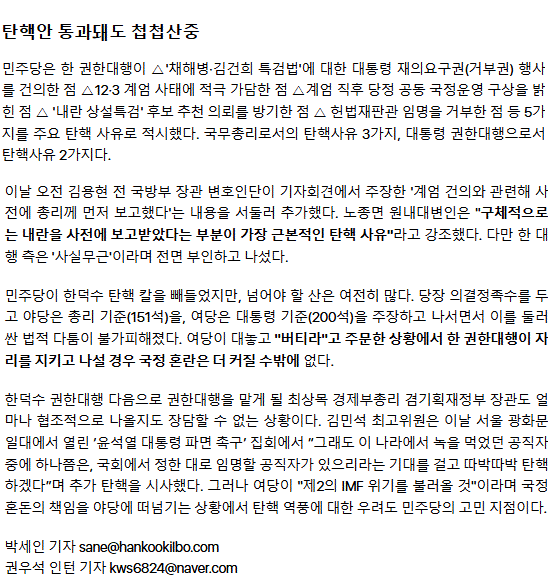 탄핵안 통과돼도 첩첩산중

민주당은 한 권한대행이 △'채해병·김건희 특검법'에 대한 대통령 재의요구권(거부권) 행사를 건의한 점 △12·3 계엄 사태에 적극 가담한 점 △계엄 직후 당정 공동 국정운영 구상을 밝힌 점 △ '내란 상설특검' 후보 추천 의뢰를 방기한 점 △ 헌법재판관 임명을 거부한 점 등 5가지를 주요 탄핵 사유로 적시했다. 국무총리로서의 탄핵사유 3가지, 대통령 권한대행으로서 탄핵사유 2가지다.

이날 오전 김용현 전 국방부 장관 변호인단이 기자회견에서 주장한 '계엄 건의와 관련해 사전에 총리께 먼저 보고했다'는 내용을 서둘러 추가했다. 노종면 원내대변인은 "구체적으로는 내란을 사전에 보고받았다는 부분이 가장 근본적인 탄핵 사유"라고 강조했다. 다만 한 대행 측은 '사실무근'이라며 전면 부인하고 나섰다.

민주당이 한덕수 탄핵 칼을 빼들었지만, 넘어야 할 산은 여전히 많다. 당장 의결정족수를 두고 야당은 총리 기준(151석)을, 여당은 대통령 기준(200석)을 주장하고 나서면서 이를 둘러싼 법적 다툼이 불가피해졌다. 여당이 대놓고 "버티라"고 주문한 상황에서 한 권한대행이 자리를 지키고 나설 경우 국정 혼란은 더 커질 수밖에 없다.

한덕수 권한대행 다음으로 권한대행을 맡게 될 최상목 경제부총리 겸기획재정부 장관도 얼마나 협조적으로 나올지도 장담할 수 없는 상황이다. 김민석 최고위원은 이날 서울 광화문 일대에서 열린 '윤석열 대통령 파면 촉구' 집회에서 "그래도 이 나라에서 녹을 먹었던 공직자 중에 하나쯤은, 국회에서 정한 대로 임명할 공직자가 있으리라는 기대를 걸고 따박따박 탄핵하겠다"며 추가 탄핵을 시사했다. 그러나 여당이 "제2의 IMF 위기를 불러올 것"이라며 국정 혼돈의 책임을 야당에 떠넘기는 상황에서 탄핵 역풍에 대한 우려도 민주당의 고민 지점이다.

박세인 기자 sane@hankookilbo.com
권우석 인턴 기자 kws6824@naver.com